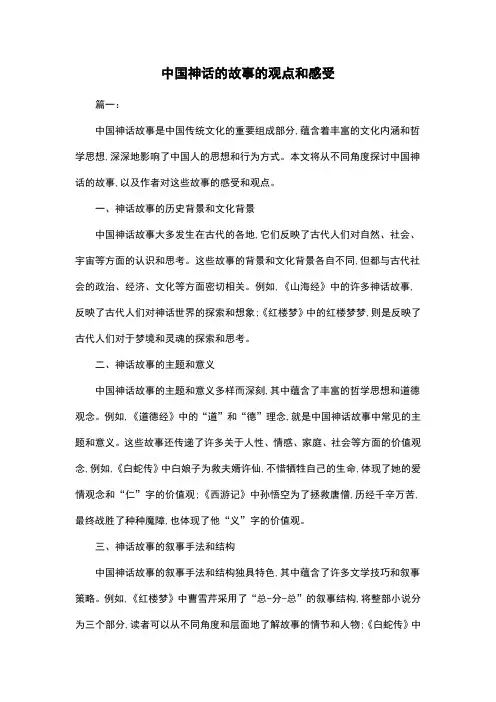 中国神话的故事的观点和感受

篇一：

中国神话故事是中国传统文化的重要组成部分，蕴含着丰富的文化内涵和哲学思想，深深地影响了中国人的思想和行为方式。本文将从不同角度探讨中国神话的故事，以及作者对这些故事的感受和观点。

一、神话故事的历史背景和文化背景

中国神话故事大多发生在古代的各地，它们反映了古代人们对自然、社会、宇宙等方面的认识和思考。这些故事的背景和文化背景各自不同，但都与古代社会的政治、经济、文化等方面密切相关。例如，《山海经》中的许多神话故事，反映了古代人们对神话世界的探索和想象；《红楼梦》中的红楼梦梦，则是反映了古代人们对于梦境和灵魂的探索和思考。

二、神话故事的主题和意义

中国神话故事的主题和意义多样而深刻，其中蕴含了丰富的哲学思想和道德观念。例如，《道德经》中的“道”和“德”理念，就是中国神话故事中常见的主题和意义。这些故事还传递了许多关于人性、情感、家庭、社会等方面的价值观念，例如，《白蛇传》中白娘子为救夫婿许仙，不惜牺牲自己的生命，体现了她的爱情观念和“仁”字的价值观；《西游记》中孙悟空为了拯救唐僧，历经千辛万苦，最终战胜了种种魔障，也体现了他“义”字的价值观。

三、神话故事的叙事手法和结构

中国神话故事的叙事手法和结构独具特色，其中蕴含了许多文学技巧和叙事策略。例如，《红楼梦》中曹雪芹采用了“总-分-总”的叙事结构，将整部小说分为三个部分，读者可以从不同角度和层面地了解故事的情节和人物；《白蛇传》中